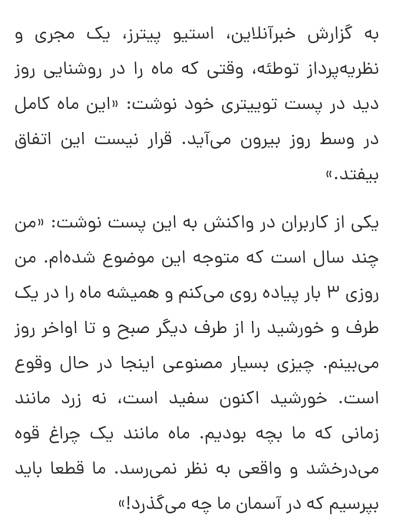 به گزارش خبرآنلاین، استیو پیترز، یک مجری و نظریه‌پرداز توطئه، وقتی که ماه را در روشنایی روز دید در پست توییتری خود نوشت: «این ماه کامل در وسط روز بیرون می‌آید. قرار نیست این اتفاق بیفتد.»

یکی از کاربران در واکنش به این پست نوشت: «من چند سال است که متوجه این موضوع شده‌ام. من روزی ۳ بار پیاده روی می‌کنم و همیشه ماه را در یک طرف و خورشید را از طرف دیگر صبح و تا اواخر روز می‌بینم. چیزی بسیار مصنوعی اینجا در حال وقوع است. خورشید اکنون سفید است، نه زرد مانند زمانی که ما بچه بودیم. ماه مانند یک چراغ قوه می‌درخشد و واقعی به نظر نمی‌رسد. ما قطعا باید بپرسیم که در آسمان ما چه می‌گذرد!»